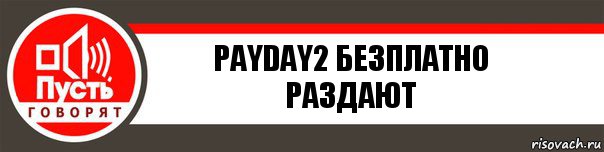 Пусть
ГОВОРЯТ

PAYDAY2 БЕЗПЛАТНО РАЗДАЮТ

risovach.ru